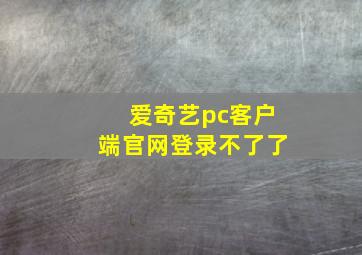 爱奇艺pc客户端官网登录不了了